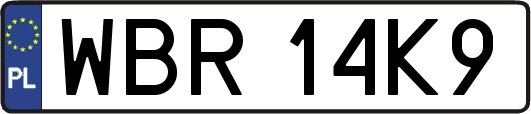 PL
WBR 14K9